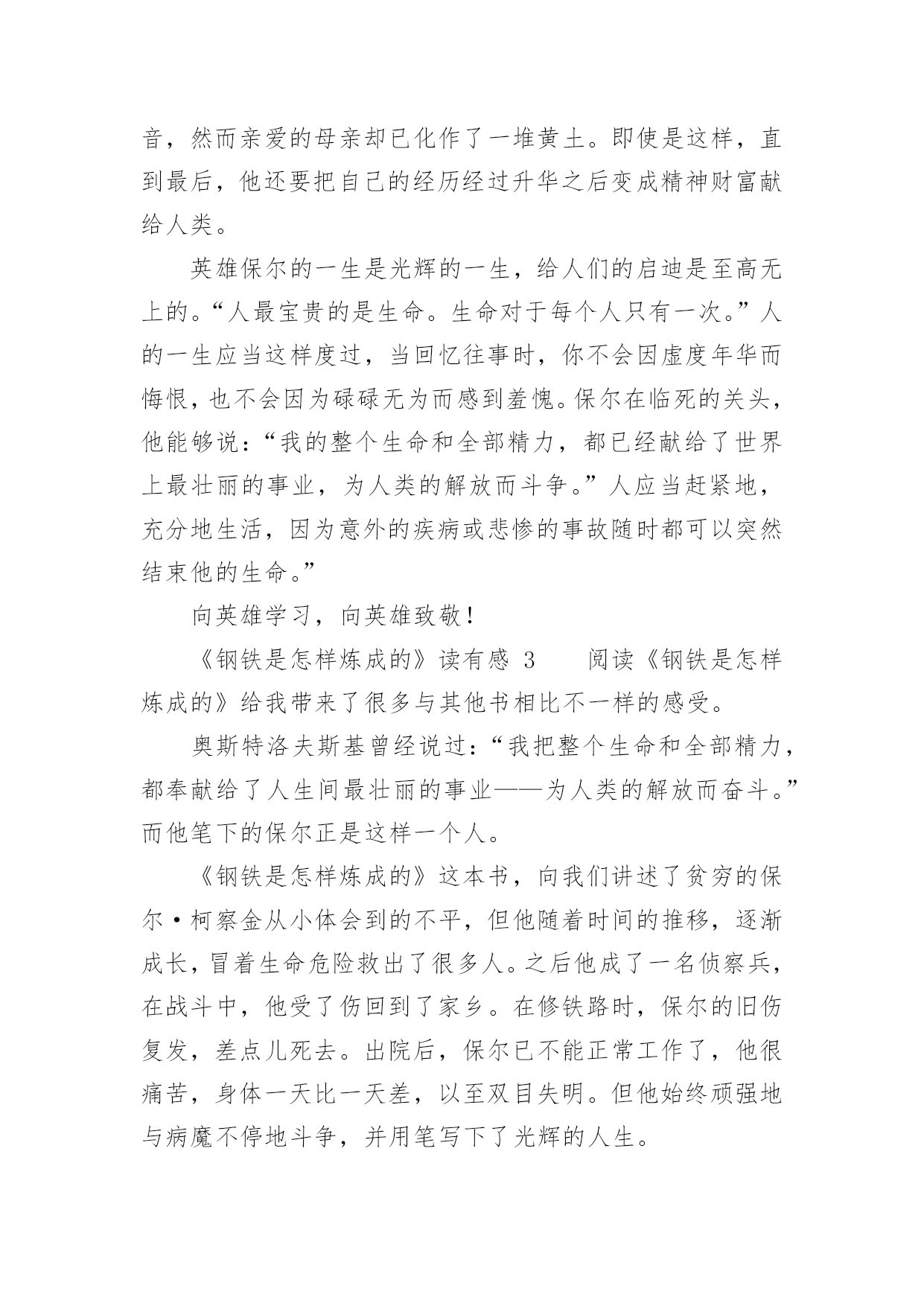 音，然而亲爱的母亲却已化作了一堆黄土。即使是这样，直到最后，他还要把自己的经历经过升华之后变成精神财富献给人类。

英雄保尔的一生是光辉的一生，给人们的启迪是至高无上的。“人最宝贵的是生命。生命对于每个人只有一次。”人的一生应当这样度过，当回忆往事时，你不会因虚度年华而悔恨，也不会因为碌碌无为而感到羞愧。保尔在临死的关头，他能够说：“我的整个生命和全部精力，都已经献给了世界上最壮丽的事业，为人类的解放而斗争。”人应当赶紧地，充分地生活，因为意外的疾病或悲惨的事故随时都可以突然结束他的生命。”

向英雄学习，向英雄致敬！

《钢铁是怎样炼成的》读有感 3　　阅读《钢铁是怎样炼成的》给我带来了很多与其他书相比不一样的感受。

奥斯特洛夫斯基曾经说过：“我把整个生命和全部精力，都奉献给了人生间最壮丽的事业——为人类的解放而奋斗。”而他笔下的保尔正是这样一个人。

《钢铁是怎样炼成的》这本书，向我们讲述了贫穷的保尔·柯察金从小体会到的不平，但他随着时间的推移，逐渐成长，冒着生命危险救出了很多人。之后他成了一名侦察兵，在战斗中，他受了伤回到了家乡。在修铁路时，保尔的旧伤复发，差点儿死去。出院后，保尔已不能正常工作了，他很痛苦，身体一天比一天差，以至双目失明。但他始终顽强地与病魔不停地斗争，并用笔写下了光辉的人生。